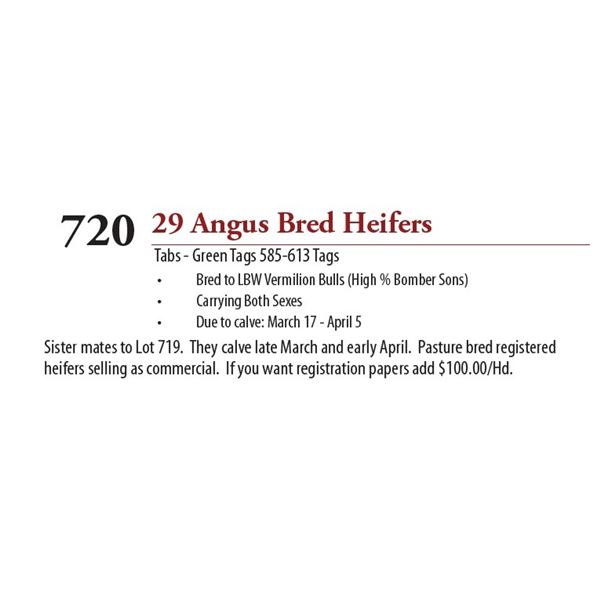 720 29 Angus Bred Heifers

Tabs - Green Tags 585-613 Tags

• Bred to LBW Vermilion Bulls (High % Bomber Sons)
• Carrying Both Sexes
• Due to calve: March 17 - April 5

Sister mates to Lot 719. They calve late March and early April. Pasture bred registered heifers selling as commercial. If you want registration papers add $100.00/Hd.